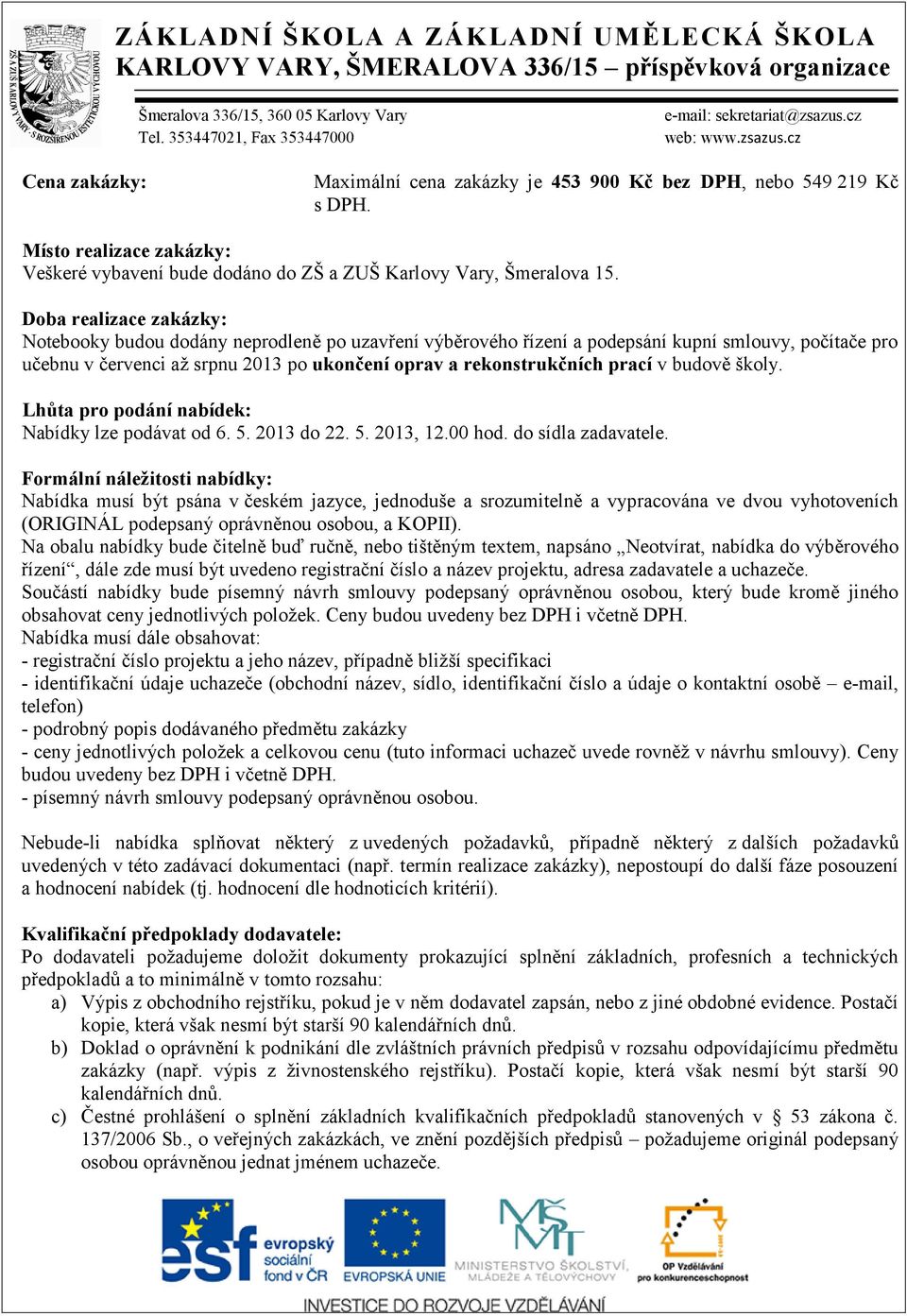 ZŠ A ZUŠ KARLOVY VARY - S ROZŠÍŘENOU ESTETICKOU VÝCHOVOU

ZÁKLADNÍ ŠKOLA A ZÁKLADNÍ UMĚLECKÁ ŠKOLA
KARLOVY VARY, ŠMERALOVA 336/15 – příspěvková organizace

Šmeralova 336/15, 360 05 Karlovy Vary
Tel. 353447021, Fax 353447000

e-mail: sekretariat@zsazus.cz
web: www.zsazus.cz

Cena zakázky: Maximální cena zakázky je 453 900 Kč bez DPH, nebo 549 219 Kč s DPH.

Místo realizace zakázky:
Veškeré vybavení bude dodáno do ZŠ a ZUŠ Karlovy Vary, Šmeralova 15.

Doba realizace zakázky:
Notebooky budou dodány neprodleně po uzavření výběrového řízení a podepsání kupní smlouvy, počítače pro učebnu v červenci až srpnu 2013 po ukončení oprav a rekonstrukčních prací v budově školy.

Lhůta pro podání nabídek:
Nabídky lze podávat od 6. 5. 2013 do 22. 5. 2013, 12.00 hod. do sídla zadavatele.

Formální náležitosti nabídky:
Nabídka musí být psána v českém jazyce, jednoduše a srozumitelně a vypracována ve dvou vyhotoveních (ORIGINÁL podepsaný oprávněnou osobou, a KOPII).
Na obalu nabídky bude čitelně buď ručně, nebo tištěným textem, napsáno „Neotvírat, nabídka do výběrového řízení“, dále zde musí být uvedeno registrační číslo a název projektu, adresa zadavatele a uchazeče.
Součástí nabídky bude písemný návrh smlouvy podepsaný oprávněnou osobou, který bude kromě jiného obsahovat ceny jednotlivých položek. Ceny budou uvedeny bez DPH i včetně DPH.
Nabídka musí dále obsahovat:
- registrační číslo projektu a jeho název, případně bližší specifikaci
- identifikační údaje uchazeče (obchodní název, sídlo, identifikační číslo a údaje o kontaktní osobě – e-mail, telefon)
- podrobný popis dodávaného předmětu zakázky
- ceny jednotlivých položek a celkovou cenu (tuto informaci uchazeč uvede rovněž v návrhu smlouvy). Ceny budou uvedeny bez DPH i včetně DPH.
- písemný návrh smlouvy podepsaný oprávněnou osobou.

Nebude-li nabídka splňovat některý z uvedených požadavků, případně některý z dalších požadavků uvedených v této zadávací dokumentaci (např. termín realizace zakázky), nepostoupí do další fáze posouzení a hodnocení nabídek (tj. hodnocení dle hodnoticích kritérií).

Kvalifikační předpoklady dodavatele:
Po dodavateli požadujeme doložit dokumenty prokazující splnění základních, profesních a technických předpokladů a to minimálně v tomto rozsahu:
a) Výpis z obchodního rejstříku, pokud je v něm dodavatel zapsán, nebo z jiné obdobné evidence. Postačí kopie, která však nesmí být starší 90 kalendářních dnů.
b) Doklad o oprávnění k podnikání dle zvláštních právních předpisů v rozsahu odpovídajícímu předmětu zakázky (např. výpis z živnostenského rejstříku). Postačí kopie, která však nesmí být starší 90 kalendářních dnů.
c) Čestné prohlášení o splnění základních kvalifikačních předpokladů stanovených v § 53 zákona č. 137/2006 Sb., o veřejných zakázkách, ve znění pozdějších předpisů – požadujeme originál podepsaný osobou oprávněnou jednat jménem uchazeče.

esf evropský sociální fond v ČR   EVROPSKÁ UNIE   MŠMT MINISTERSTVO ŠKOLSTVÍ, MLÁDEŽE A TĚLOVÝCHOVY   OP Vzdělávání pro konkurenceschopnost
INVESTICE DO ROZVOJE VZDĚLÁVÁNÍ